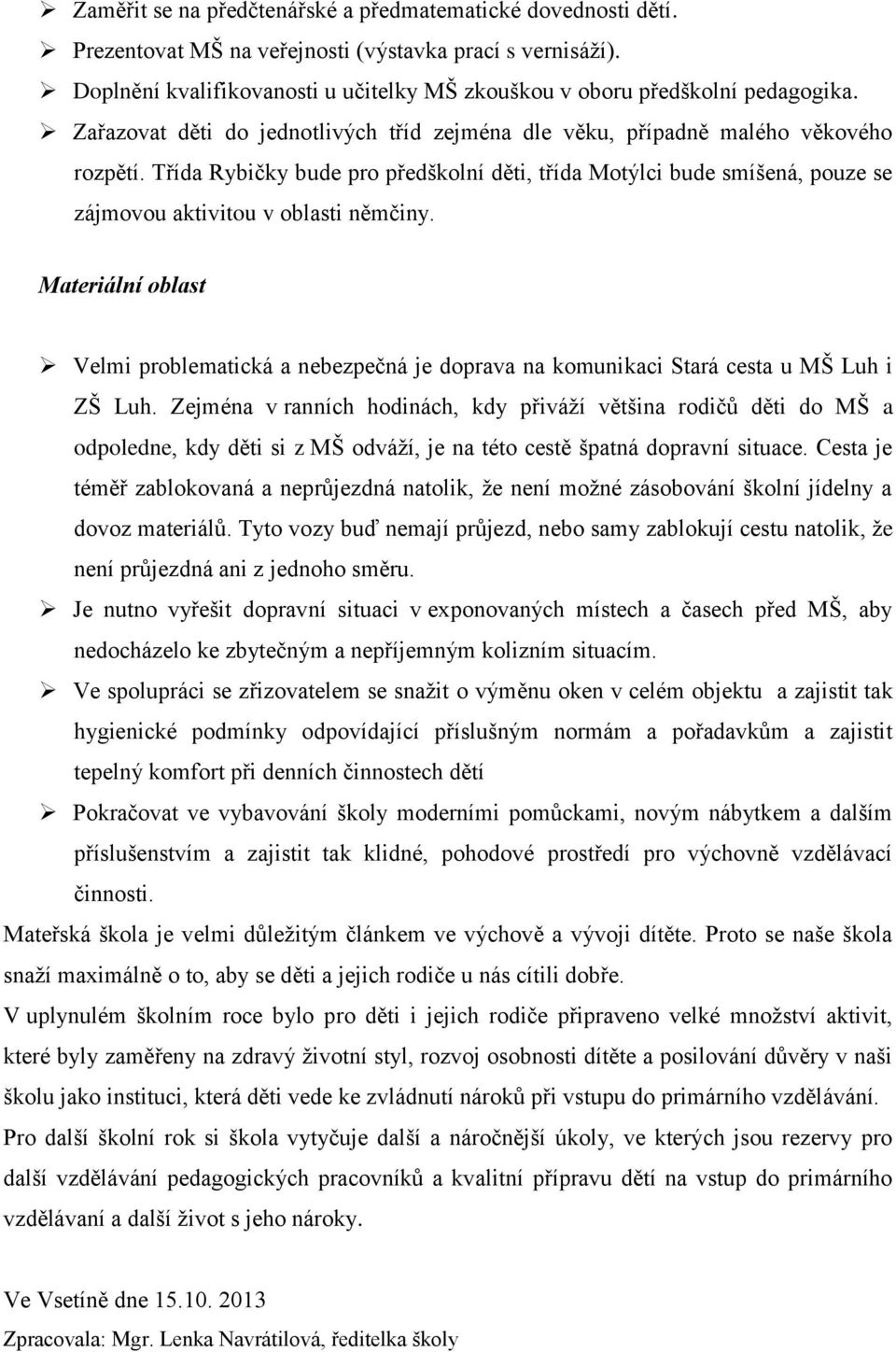 ➢ Zaměřit se na předčtenářské a předmatematické dovednosti dětí.
➢ Prezentovat MŠ na veřejnosti (výstavka prací s vernisáží).
➢ Doplnění kvalifikovanosti u učitelky MŠ zkouškou v oboru předškolní pedagogika.
➢ Zařazovat děti do jednotlivých tříd zejména dle věku, případně malého věkového rozpětí. Třída Rybičky bude pro předškolní děti, třída Motýlci bude smíšená, pouze se zájmovou aktivitou v oblasti němčiny.

Materiální oblast

➢ Velmi problematická a nebezpečná je doprava na komunikaci Stará cesta u MŠ Luh i ZŠ Luh. Zejména v ranních hodinách, kdy přiváží většina rodičů děti do MŠ a odpoledne, kdy děti si z MŠ odváží, je na této cestě špatná dopravní situace. Cesta je téměř zablokovaná a neprůjezdná natolik, že není možné zásobování školní jídelny a dovoz materiálů. Tyto vozy buď nemají průjezd, nebo samy zablokují cestu natolik, že není průjezdná ani z jednoho směru.
➢ Je nutno vyřešit dopravní situaci v exponovaných místech a časech před MŠ, aby nedocházelo ke zbytečným a nepříjemným kolizním situacím.
➢ Ve spolupráci se zřizovatelem se snažit o výměnu oken v celém objektu a zajistit tak hygienické podmínky odpovídající příslušným normám a pořadavkům a zajistit tepelný komfort při denních činnostech dětí
➢ Pokračovat ve vybavování školy moderními pomůckami, novým nábytkem a dalším příslušenstvím a zajistit tak klidné, pohodové prostředí pro výchovně vzdělávací činnosti.

Mateřská škola je velmi důležitým článkem ve výchově a vývoji dítěte. Proto se naše škola snaží maximálně o to, aby se děti a jejich rodiče u nás cítili dobře.

V uplynulém školním roce bylo pro děti i jejich rodiče připraveno velké množství aktivit, které byly zaměřeny na zdravý životní styl, rozvoj osobnosti dítěte a posilování důvěry v naši školu jako instituci, která děti vede ke zvládnutí nároků při vstupu do primárního vzdělávání.

Pro další školní rok si škola vytyčuje další a náročnější úkoly, ve kterých jsou rezervy pro další vzdělávání pedagogických pracovníků a kvalitní přípravu dětí na vstup do primárního vzdělávaní a další život s jeho nároky.

Ve Vsetíně dne 15.10. 2013

Zpracovala: Mgr. Lenka Navrátilová, ředitelka školy